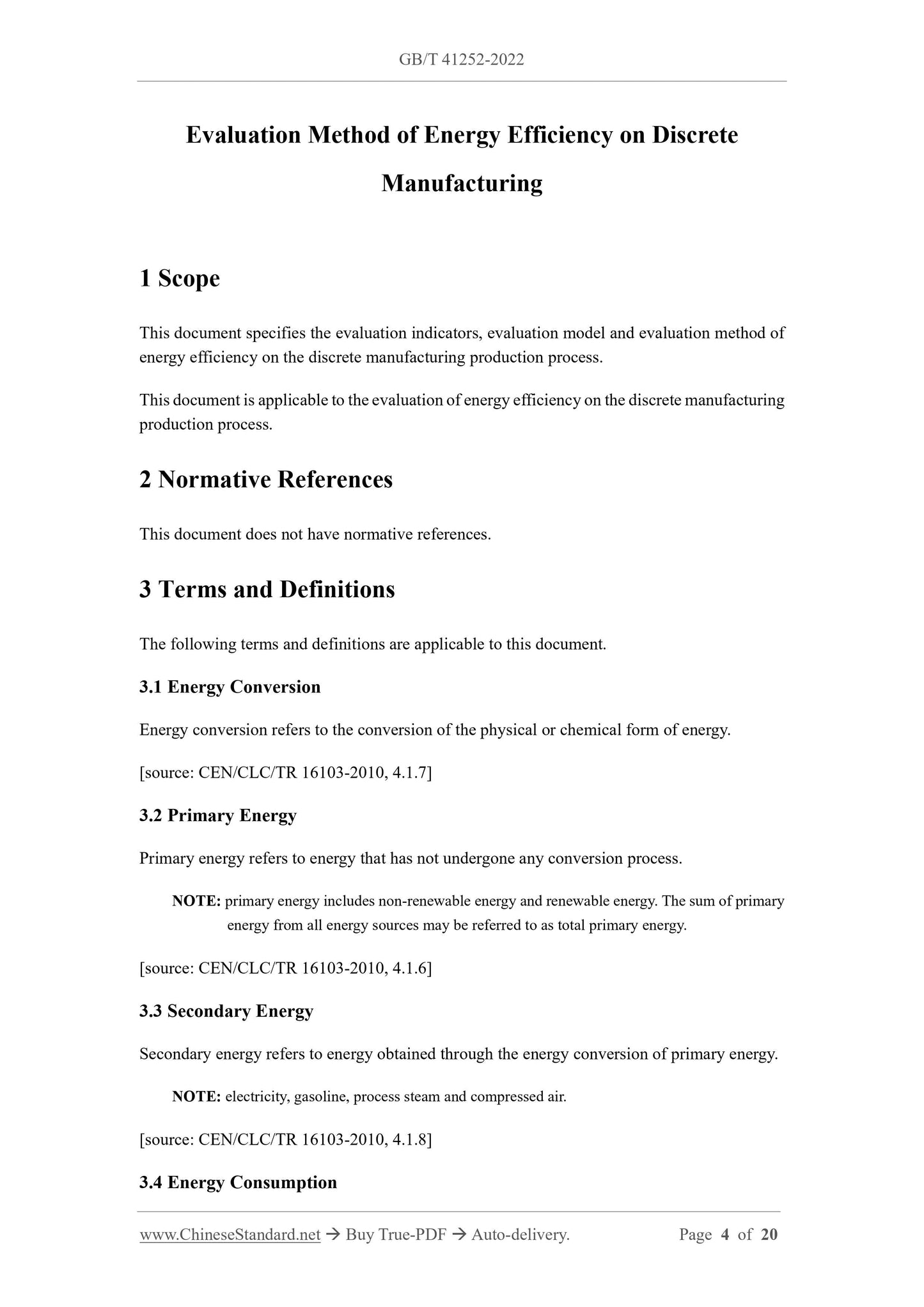 GB/T 41252-2022

Evaluation Method of Energy Efficiency on Discrete Manufacturing

1 Scope

This document specifies the evaluation indicators, evaluation model and evaluation method of energy efficiency on the discrete manufacturing production process.

This document is applicable to the evaluation of energy efficiency on the discrete manufacturing production process.

2 Normative References

This document does not have normative references.

3 Terms and Definitions

The following terms and definitions are applicable to this document.

3.1 Energy Conversion

Energy conversion refers to the conversion of the physical or chemical form of energy.

[source: CEN/CLC/TR 16103-2010, 4.1.7]

3.2 Primary Energy

Primary energy refers to energy that has not undergone any conversion process.

NOTE: primary energy includes non-renewable energy and renewable energy. The sum of primary energy from all energy sources may be referred to as total primary energy.

[source: CEN/CLC/TR 16103-2010, 4.1.6]

3.3 Secondary Energy

Secondary energy refers to energy obtained through the energy conversion of primary energy.

NOTE: electricity, gasoline, process steam and compressed air.

[source: CEN/CLC/TR 16103-2010, 4.1.8]

3.4 Energy Consumption

www.ChineseStandard.net → Buy True-PDF → Auto-delivery. Page 4 of 20